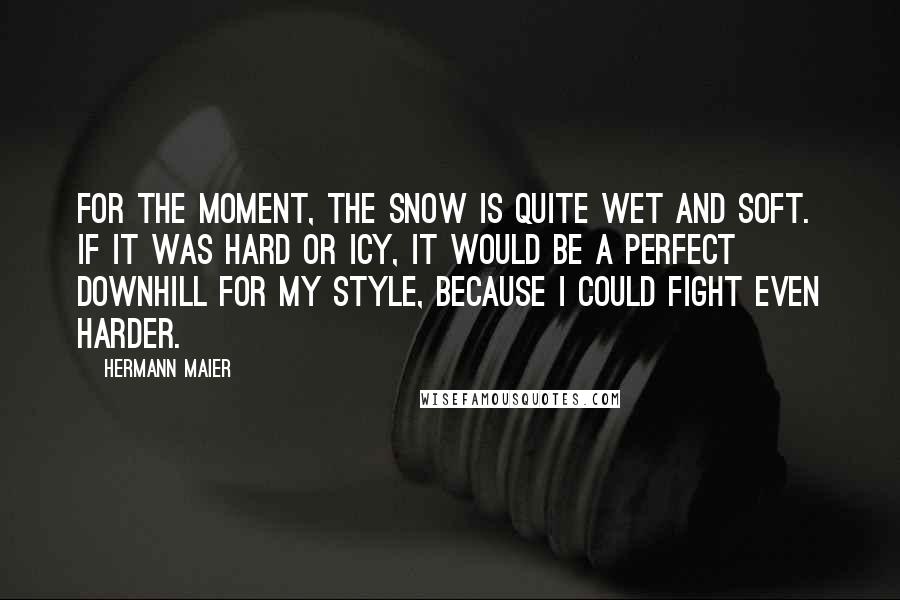 FOR THE MOMENT, THE SNOW IS QUITE WET AND SOFT. IF IT WAS HARD OR ICY, IT WOULD BE A PERFECT DOWNHILL FOR MY STYLE, BECAUSE I COULD FIGHT EVEN HARDER.

HERMANN MAIER

WISEFAMOUSQUOTES.COM